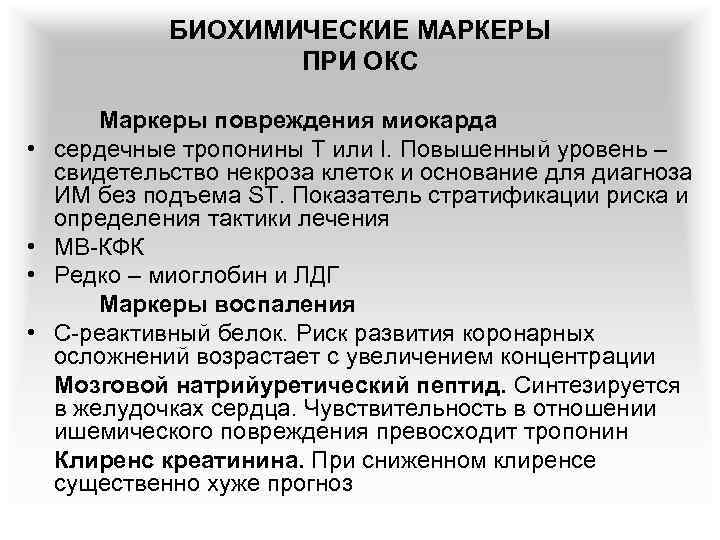 БИОХИМИЧЕСКИЕ МАРКЕРЫ
ПРИ ОКС

Маркеры повреждения миокарда

• сердечные тропонины Т или I. Повышенный уровень – свидетельство некроза клеток и основание для диагноза ИМ без подъема ST. Показатель стратификации риска и определения тактики лечения
• МВ-КФК
• Редко – миоглобин и ЛДГ

Маркеры воспаления

• С-реактивный белок. Риск развития коронарных осложнений возрастает с увеличением концентрации

Мозговой натрийуретический пептид. Синтезируется в желудочках сердца. Чувствительность в отношении ишемического повреждения превосходит тропонин

Клиренс креатинина. При сниженном клиренсе существенно хуже прогноз